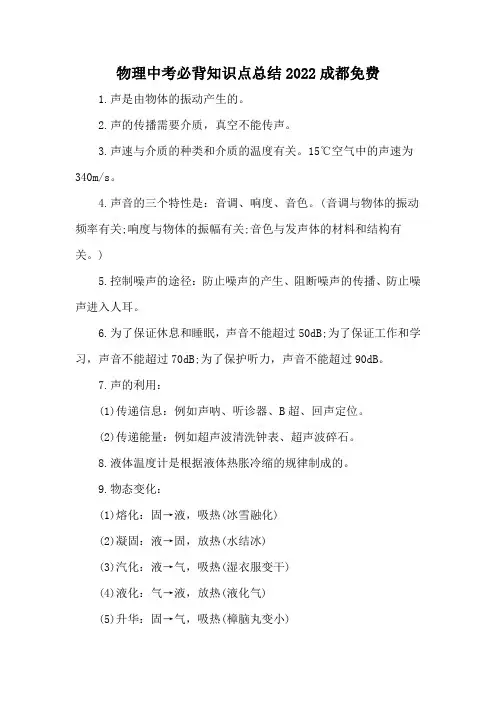 物理中考必背知识点总结2022成都免费

1.声是由物体的振动产生的。

2.声的传播需要介质，真空不能传声。

3.声速与介质的种类和介质的温度有关。15℃空气中的声速为340m/s。

4.声音的三个特性是：音调、响度、音色。(音调与物体的振动频率有关;响度与物体的振幅有关;音色与发声体的材料和结构有关。)

5.控制噪声的途径：防止噪声的产生、阻断噪声的传播、防止噪声进入人耳。

6.为了保证休息和睡眠，声音不能超过50dB;为了保证工作和学习，声音不能超过70dB;为了保护听力，声音不能超过90dB。

7.声的利用：

(1)传递信息：例如声呐、听诊器、B超、回声定位。

(2)传递能量：例如超声波清洗钟表、超声波碎石。

8.液体温度计是根据液体热胀冷缩的规律制成的。

9.物态变化：

(1)熔化：固→液，吸热(冰雪融化)

(2)凝固：液→固，放热(水结冰)

(3)汽化：液→气，吸热(湿衣服变干)

(4)液化：气→液，放热(液化气)

(5)升华：固→气，吸热(樟脑丸变小)